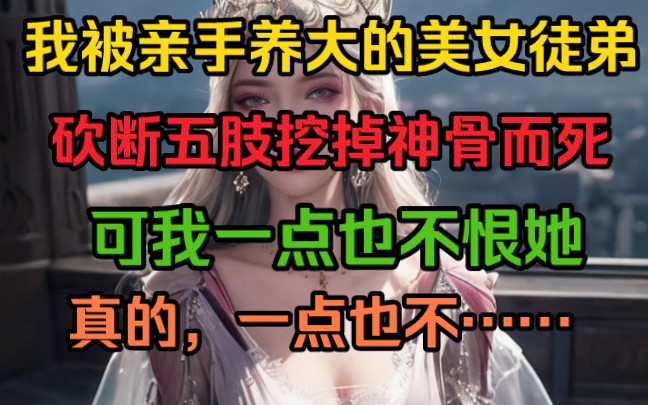 我被亲手养大的美女徒弟
砍断五肢挖掉神骨而死
可我一点也不恨她
真的，一点也不……